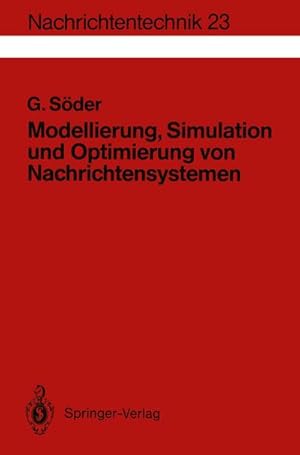 Nachrichtentechnik 23

G. Söder

Modellierung, Simulation und Optimierung von Nachrichtensystemen

Springer-Verlag